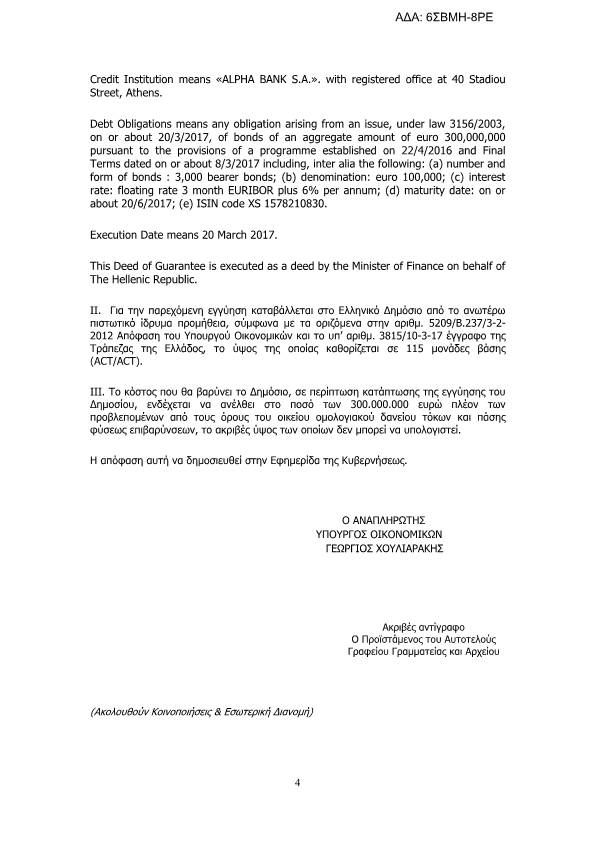 ΑΔΑ: 6ΣΒΜΗ-8ΡΕ

Credit Institution means «ALPHA BANK S.A.». with registered office at 40 Stadiou Street, Athens.

Debt Obligations means any obligation arising from an issue, under law 3156/2003, on or about 20/3/2017, of bonds of an aggregate amount of euro 300,000,000 pursuant to the provisions of a programme established on 22/4/2016 and Final Terms dated on or about 8/3/2017 including, inter alia the following: (a) number and form of bonds : 3,000 bearer bonds; (b) denomination: euro 100,000; (c) interest rate: floating rate 3 month EURIBOR plus 6% per annum; (d) maturity date: on or about 20/6/2017; (e) ISIN code XS 1578210830.

Execution Date means 20 March 2017.

This Deed of Guarantee is executed as a deed by the Minister of Finance on behalf of The Hellenic Republic.

II. Για την παρεχόμενη εγγύηση καταβάλλεται στο Ελληνικό Δημόσιο από το ανωτέρω πιστωτικό ίδρυμα προμήθεια, σύμφωνα με τα οριζόμενα στην αριθμ. 5209/Β.237/3-2-2012 Απόφαση του Υπουργού Οικονομικών και το υπ' αριθμ. 3815/10-3-17 έγγραφο της Τράπεζας της Ελλάδος, το ύψος της οποίας καθορίζεται σε 115 μονάδες βάσης (ACT/ACT).

III. Το κόστος που θα βαρύνει το Δημόσιο, σε περίπτωση κατάπτωσης της εγγύησης του Δημοσίου, ενδέχεται να ανέλθει στο ποσό των 300.000.000 ευρώ πλέον των προβλεπομένων από τους όρους του οικείου ομολογιακού δανείου τόκων και πάσης φύσεως επιβαρύνσεων, το ακριβές ύψος των οποίων δεν μπορεί να υπολογιστεί.

Η απόφαση αυτή να δημοσιευθεί στην Εφημερίδα της Κυβερνήσεως.

Ο ΑΝΑΠΛΗΡΩΤΗΣ
ΥΠΟΥΡΓΟΣ ΟΙΚΟΝΟΜΙΚΩΝ
ΓΕΩΡΓΙΟΣ ΧΟΥΛΙΑΡΑΚΗΣ

Ακριβές αντίγραφο
Ο Προϊστάμενος του Αυτοτελούς
Γραφείου Γραμματείας και Αρχείου

(Ακολουθούν Κοινοποιήσεις & Εσωτερική Διανομή)

4